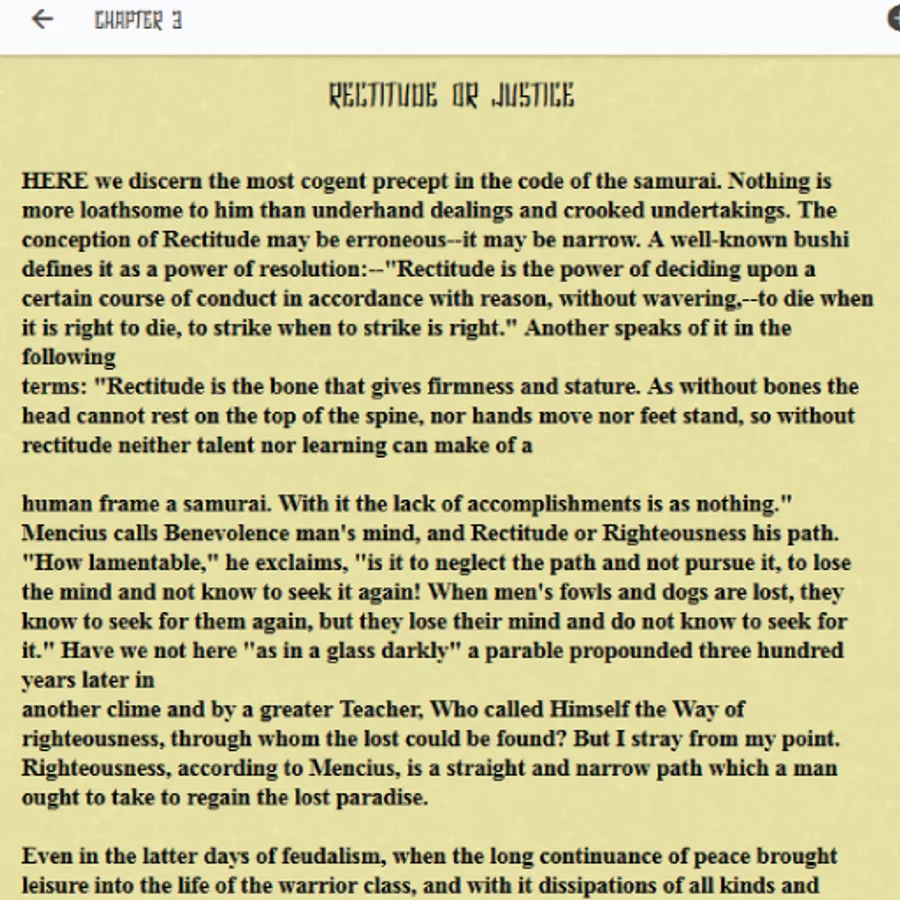 CHAPTER 3

RECTITUDE OR JUSTICE

HERE we discern the most cogent precept in the code of the samurai. Nothing is more loathsome to him than underhand dealings and crooked undertakings. The conception of Rectitude may be erroneous--it may be narrow. A well-known bushi defines it as a power of resolution:--"Rectitude is the power of deciding upon a certain course of conduct in accordance with reason, without wavering,--to die when it is right to die, to strike when to strike is right." Another speaks of it in the following
terms: "Rectitude is the bone that gives firmness and stature. As without bones the head cannot rest on the top of the spine, nor hands move nor feet stand, so without rectitude neither talent nor learning can make of a

human frame a samurai. With it the lack of accomplishments is as nothing." Mencius calls Benevolence man's mind, and Rectitude or Righteousness his path. "How lamentable," he exclaims, "is it to neglect the path and not pursue it, to lose the mind and not know to seek it again! When men's fowls and dogs are lost, they know to seek for them again, but they lose their mind and do not know to seek for it." Have we not here "as in a glass darkly" a parable propounded three hundred years later in
another clime and by a greater Teacher, Who called Himself the Way of righteousness, through whom the lost could be found? But I stray from my point. Righteousness, according to Mencius, is a straight and narrow path which a man ought to take to regain the lost paradise.

Even in the latter days of feudalism, when the long continuance of peace brought leisure into the life of the warrior class, and with it dissipations of all kinds and